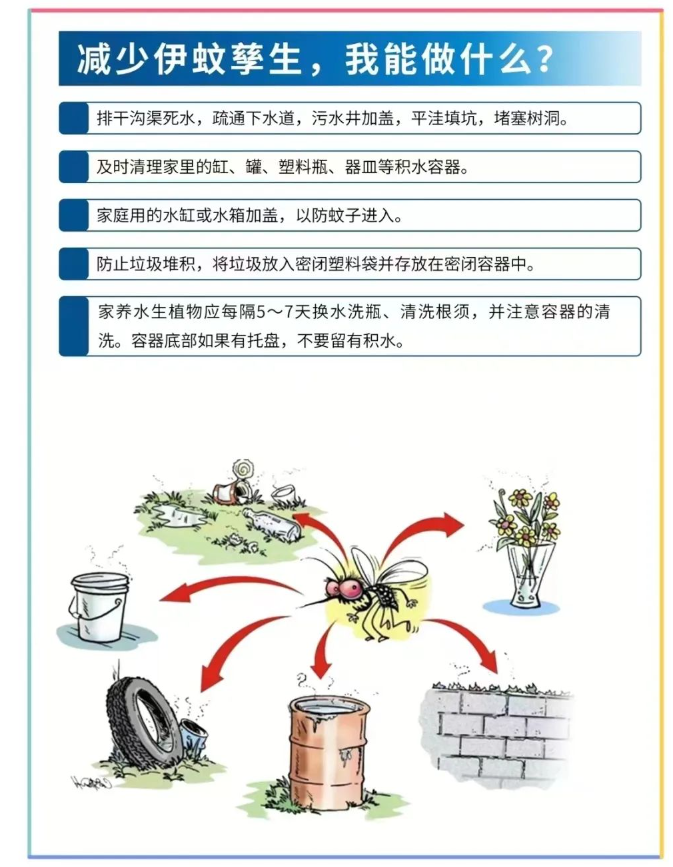 减少伊蚊孳生，我能做什么？

排干沟渠死水，疏通下水道，污水井加盖，平洼填坑，堵塞树洞。

及时清理家里的缸、罐、塑料瓶、器皿等积水容器。

家庭用的水缸或水箱加盖，以防蚊子进入。

防止垃圾堆积，将垃圾放入密闭塑料袋并存放在密闭容器中。

家养水生植物应每隔5～7天换水洗瓶、清洗根须，并注意容器的清洗。容器底部如果有托盘，不要留有积水。